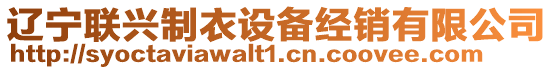 辽宁联兴制衣设备经销有限公司
http://syoctaviawalt1.cn.coovee.com